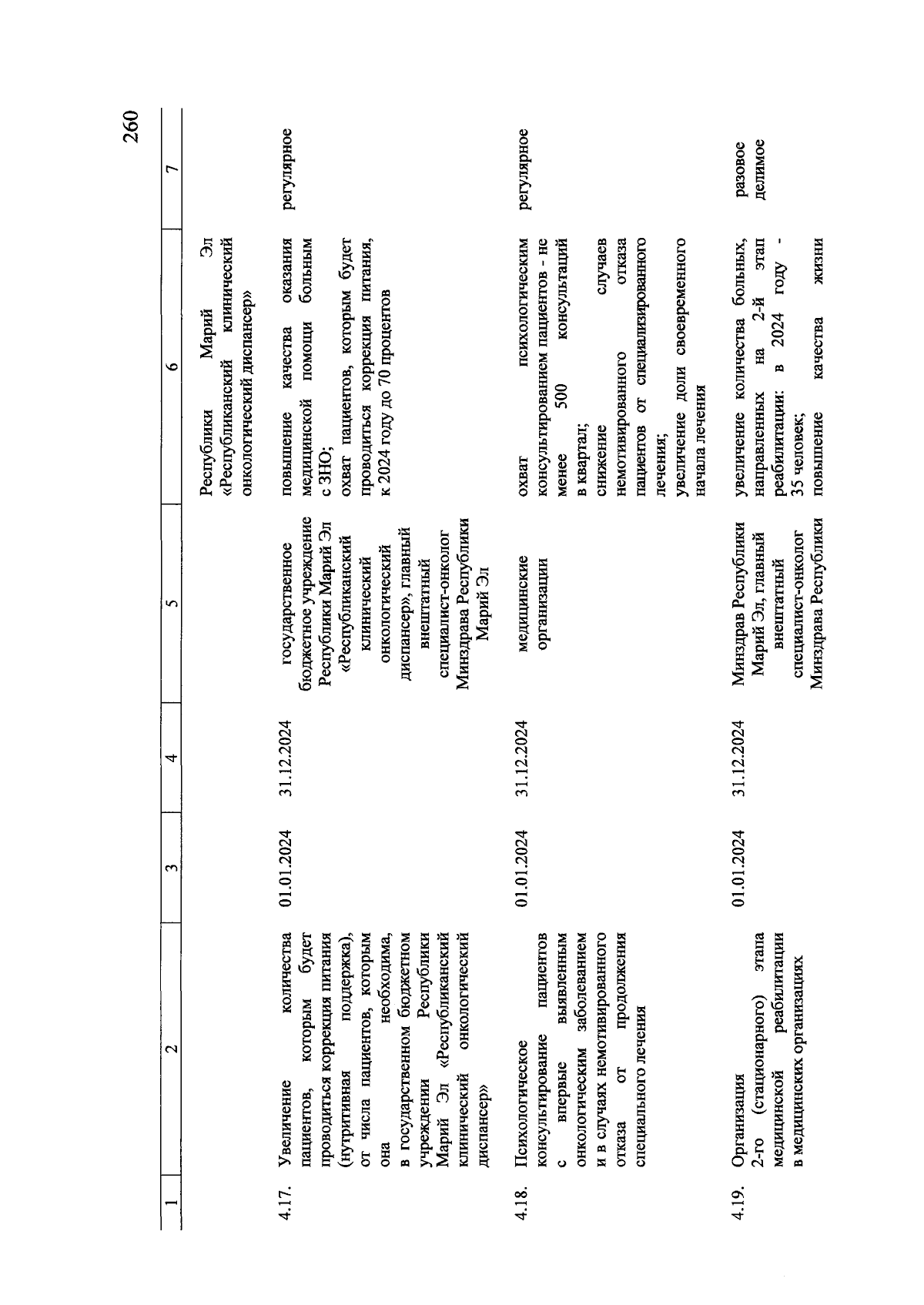 260

| 1 | 2 | 3 | 4 | 5 | 6 | 7 |
|---|---|---|---|---|---|---|
| | | | | | Республики Марий Эл «Республиканский клинический онкологический диспансер» | |
| 4.17. | Увеличение количества пациентов, которым будет проводиться коррекция питания (нутритивная поддержка), от числа пациентов, которым она необходима, в государственном бюджетном учреждении Республики Марий Эл «Республиканский клинический онкологический диспансер» | 01.01.2024 | 31.12.2024 | государственное бюджетное учреждение Республики Марий Эл «Республиканский клинический онкологический диспансер», главный внештатный специалист-онколог Минздрава Республики Марий Эл | повышение качества оказания медицинской помощи больным с ЗНО; охват пациентов, которым будет проводиться коррекция питания, к 2024 году до 70 процентов | регулярное |
| 4.18. | Психологическое консультирование пациентов с впервые выявленным онкологическим заболеванием и в случаях немотивированного отказа от продолжения специального лечения | 01.01.2024 | 31.12.2024 | медицинские организации | охват психологическим консультированием пациентов - не менее 500 консультаций в квартал; снижение случаев немотивированного отказа пациентов от специализированного лечения; увеличение доли своевременного начала лечения | регулярное |
| 4.19. | Организация 2-го (стационарного) этапа медицинской реабилитации в медицинских организациях | 01.01.2024 | 31.12.2024 | Минздрав Республики Марий Эл, главный внештатный специалист-онколог Минздрава Республики | увеличение количества больных, направленных на 2-й этап реабилитации: в 2024 году - 35 человек; повышение качества жизни | разовое делимое |